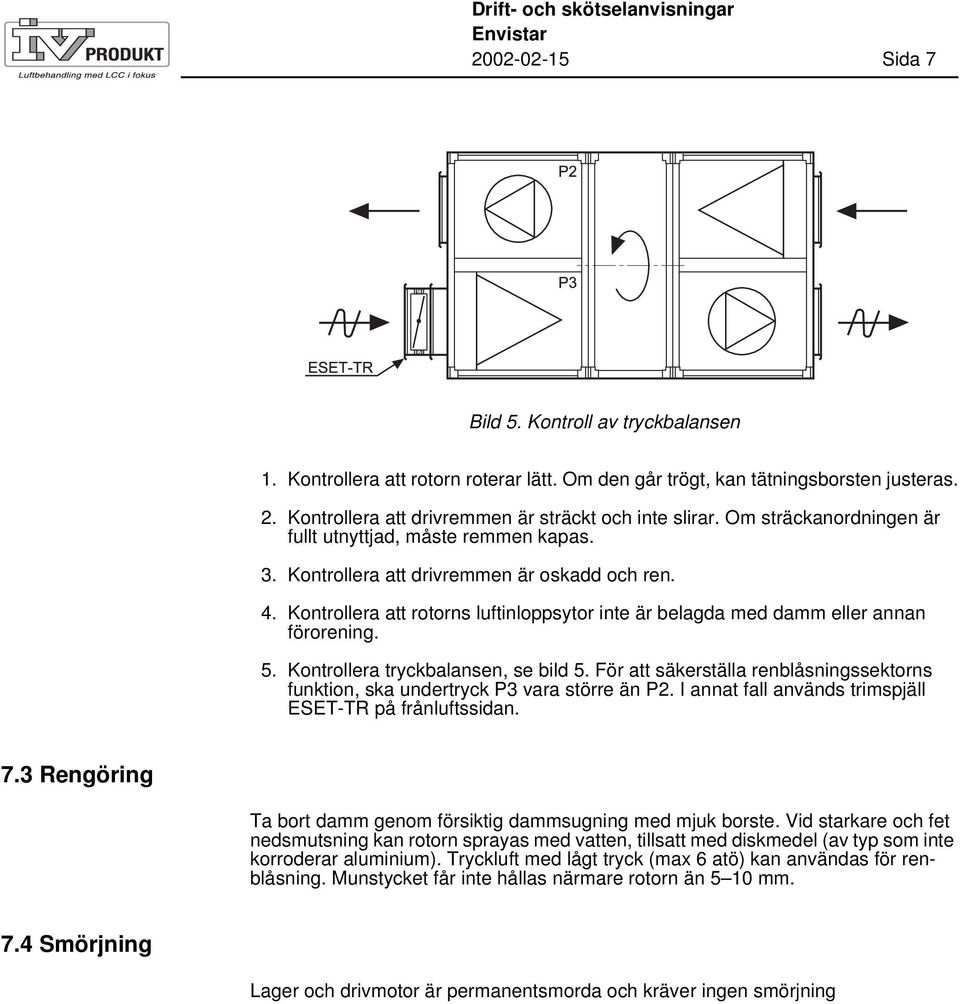 IV PRODUKT
Luftbehandling med LCC i fokus

Drift- och skötselanvisningar
Envistar
2002-02-15 Sida 7

P2
P3
ESET-TR

Bild 5. Kontroll av tryckbalansen

1. Kontrollera att rotorn roterar lätt. Om den går trögt, kan tätningsborsten justeras.

2. Kontrollera att drivremmen är sträckt och inte slirar. Om sträckanordningen är fullt utnyttjad, måste remmen kapas.

3. Kontrollera att drivremmen är oskadd och ren.

4. Kontrollera att rotorns luftinloppsytor inte är belagda med damm eller annan förorening.

5. Kontrollera tryckbalansen, se bild 5. För att säkerställa renblåsningssektorns funktion, ska undertryck P3 vara större än P2. I annat fall används trimspjäll ESET-TR på frånluftssidan.

7.3 Rengöring

Ta bort damm genom försiktig dammsugning med mjuk borste. Vid starkare och fet nedsmutsning kan rotorn sprayas med vatten, tillsatt med diskmedel (av typ som inte korroderar aluminium). Tryckluft med lågt tryck (max 6 atö) kan användas för renblåsning. Munstycket får inte hållas närmare rotorn än 5–10 mm.

7.4 Smörjning

Lager och drivmotor är permanentsmorda och kräver ingen smörjning